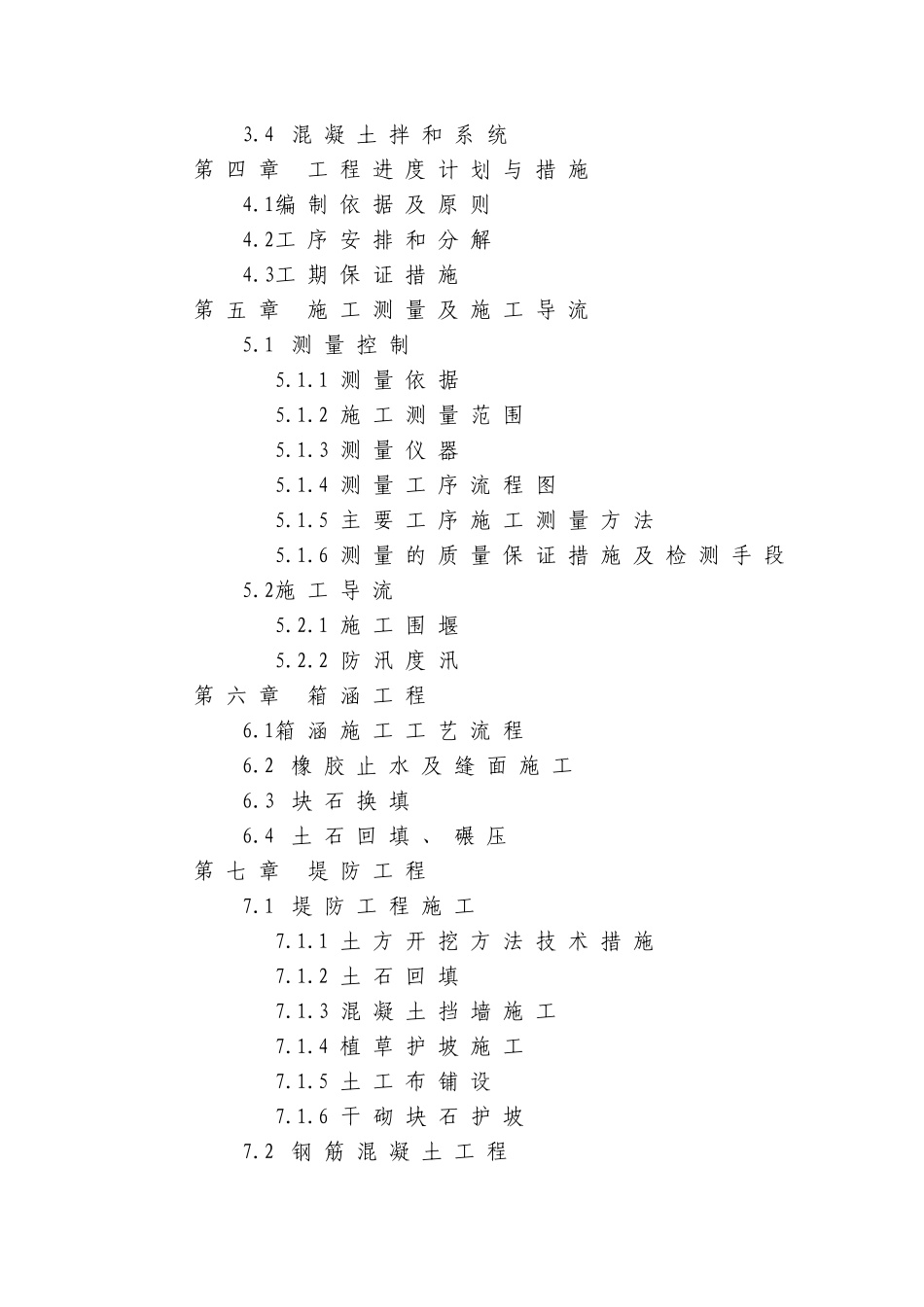 3.4 混凝土拌和系统
第四章 工程进度计划与措施
4.1编制依据及原则
4.2工序安排和分解
4.3工期保证措施
第五章 施工测量及施工导流
5.1 测量控制
5.1.1 测量依据
5.1.2 施工测量范围
5.1.3 测量仪器
5.1.4 测量工序流程图
5.1.5 主要工序施工测量方法
5.1.6 测量的质量保证措施及检测手段
5.2施工导流
5.2.1 施工围堰
5.2.2 防汛度汛
第六章 箱涵工程
6.1箱涵施工工艺流程
6.2 橡胶止水及缝面施工
6.3 块石换填
6.4 土石回填、碾压
第七章 堤防工程
7.1 堤防工程施工
7.1.1 土方开挖方法技术措施
7.1.2 土石回填
7.1.3 混凝土挡墙施工
7.1.4 植草护坡施工
7.1.5 土工布铺设
7.1.6 干砌块石护坡
7.2 钢筋混凝土工程